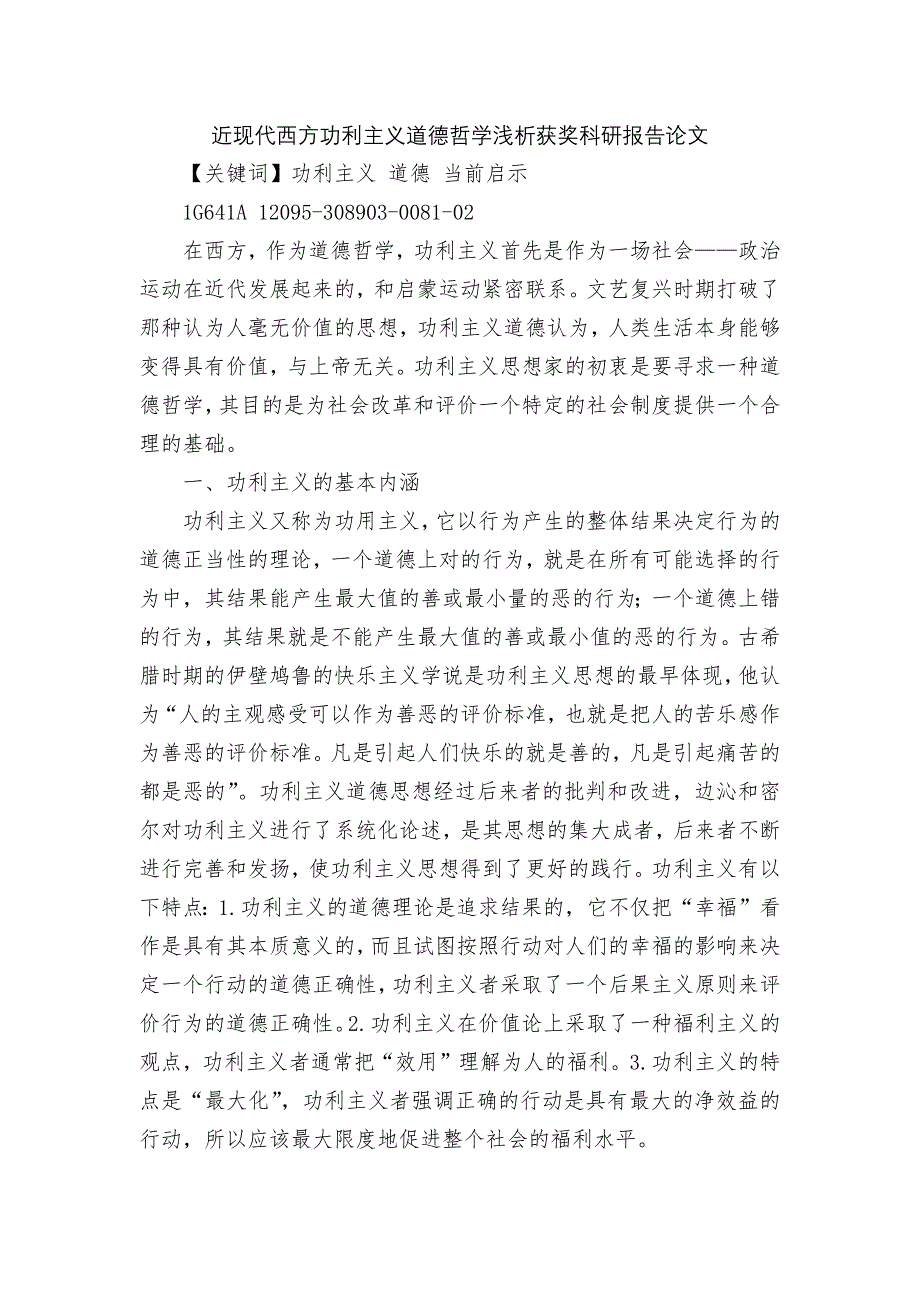 近现代西方功利主义道德哲学浅析获奖科研报告论文

【关键词】功利主义 道德 当前启示

1G641A 12095-308903-0081-02

在西方，作为道德哲学，功利主义首先是作为一场社会——政治运动在近代发展起来的，和启蒙运动紧密联系。文艺复兴时期打破了那种认为人毫无价值的思想，功利主义道德认为，人类生活本身能够变得具有价值，与上帝无关。功利主义思想家的初衷是要寻求一种道德哲学，其目的是为社会改革和评价一个特定的社会制度提供一个合理的基础。

一、功利主义的基本内涵

功利主义又称为功用主义，它以行为产生的整体结果决定行为的道德正当性的理论，一个道德上对的行为，就是在所有可能选择的行为中，其结果能产生最大值的善或最小量的恶的行为；一个道德上错的行为，其结果就是不能产生最大值的善或最小值的恶的行为。古希腊时期的伊壁鸠鲁的快乐主义学说是功利主义思想的最早体现，他认为“人的主观感受可以作为善恶的评价标准，也就是把人的苦乐感作为善恶的评价标准。凡是引起人们快乐的就是善的，凡是引起痛苦的都是恶的”。功利主义道德思想经过后来者的批判和改进，边沁和密尔对功利主义进行了系统化论述，是其思想的集大成者，后来者不断进行完善和发扬，使功利主义思想得到了更好的践行。功利主义有以下特点：1.功利主义的道德理论是追求结果的，它不仅把“幸福”看作是具有其本质意义的，而且试图按照行动对人们的幸福的影响来决定一个行动的道德正确性，功利主义者采取了一个后果主义原则来评价行为的道德正确性。2.功利主义在价值论上采取了一种福利主义的观点，功利主义者通常把“效用”理解为人的福利。3.功利主义的特点是“最大化”，功利主义者强调正确的行动是具有最大的净效益的行动，所以应该最大限度地促进整个社会的福利水平。